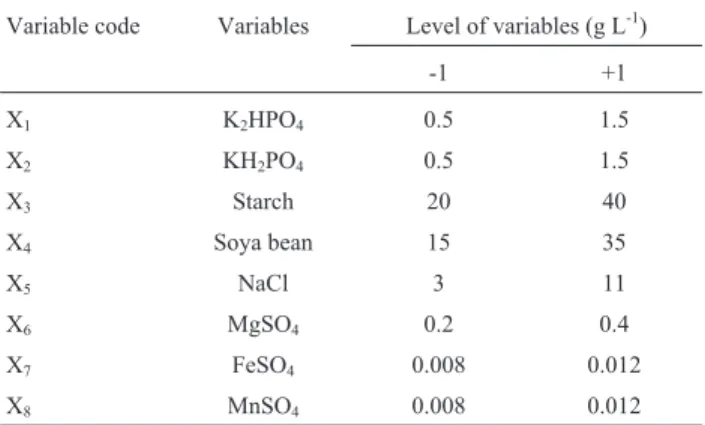 | Variable code | Variables | Level of variables (g $L^{-1}$) | |
|---|---|---|---|
| | | -1 | +1 |
| $X_1$ | $K_2HPO_4$ | 0.5 | 1.5 |
| $X_2$ | $KH_2PO_4$ | 0.5 | 1.5 |
| $X_3$ | Starch | 20 | 40 |
| $X_4$ | Soya bean | 15 | 35 |
| $X_5$ | NaCl | 3 | 11 |
| $X_6$ | $MgSO_4$ | 0.2 | 0.4 |
| $X_7$ | $FeSO_4$ | 0.008 | 0.012 |
| $X_8$ | $MnSO_4$ | 0.008 | 0.012 |